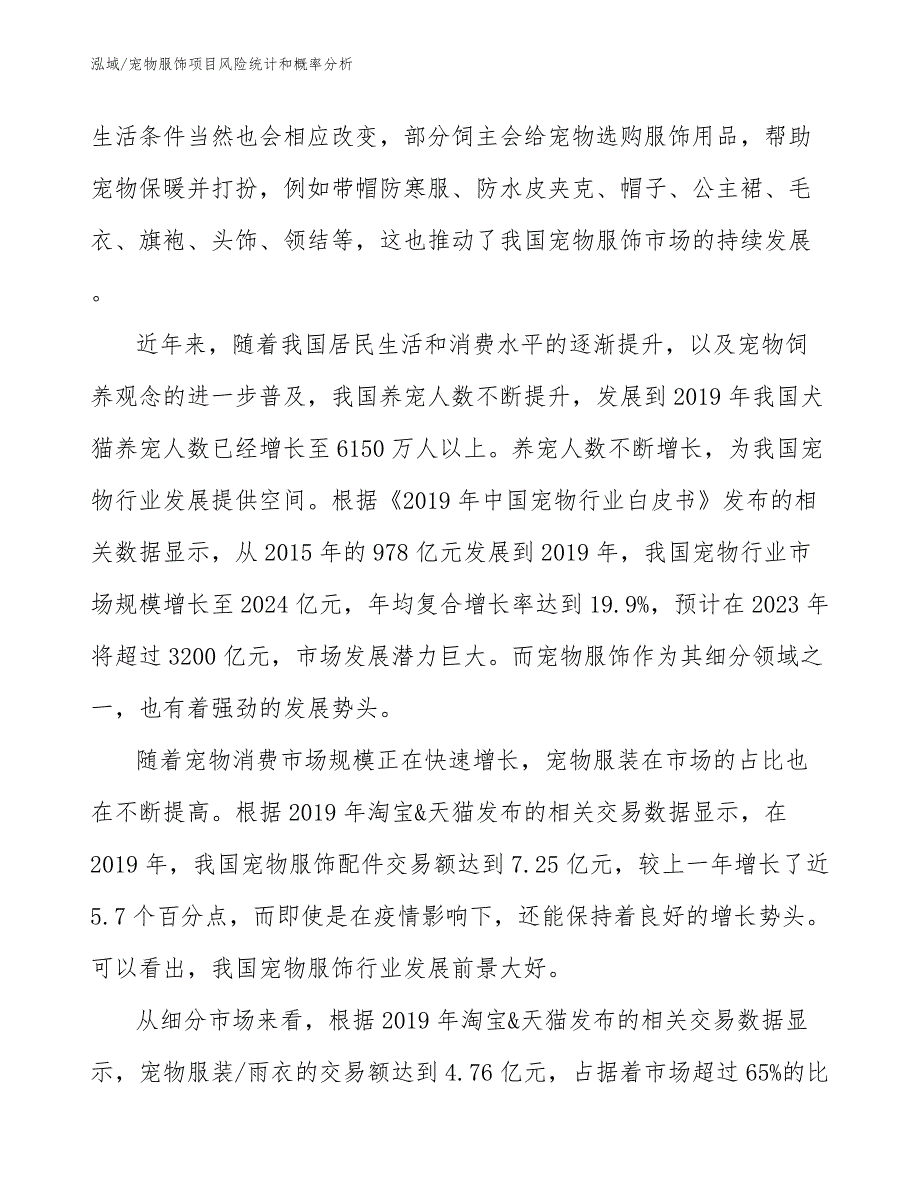 泓域/宠物服饰项目风险统计和概率分析

生活条件当然也会相应改变，部分饲主会给宠物选购服饰用品，帮助宠物保暖并打扮，例如带帽防寒服、防水皮夹克、帽子、公主裙、毛衣、旗袍、头饰、领结等，这也推动了我国宠物服饰市场的持续发展。

近年来，随着我国居民生活和消费水平的逐渐提升，以及宠物饲养观念的进一步普及，我国养宠人数不断提升，发展到2019年我国犬猫养宠人数已经增长至6150万人以上。养宠人数不断增长，为我国宠物行业发展提供空间。根据《2019年中国宠物行业白皮书》发布的相关数据显示，从2015年的978亿元发展到2019年，我国宠物行业市场规模增长至2024亿元，年均复合增长率达到19.9%，预计在2023年将超过3200亿元，市场发展潜力巨大。而宠物服饰作为其细分领域之一，也有着强劲的发展势头。

随着宠物消费市场规模正在快速增长，宠物服装在市场的占比也在不断提高。根据2019年淘宝&天猫发布的相关交易数据显示，在2019年，我国宠物服饰配件交易额达到7.25亿元，较上一年增长了近5.7个百分点，而即使是在疫情影响下，还能保持着良好的增长势头。可以看出，我国宠物服饰行业发展前景大好。

从细分市场来看，根据2019年淘宝&天猫发布的相关交易数据显示，宠物服装/雨衣的交易额达到4.76亿元，占据着市场超过65%的比